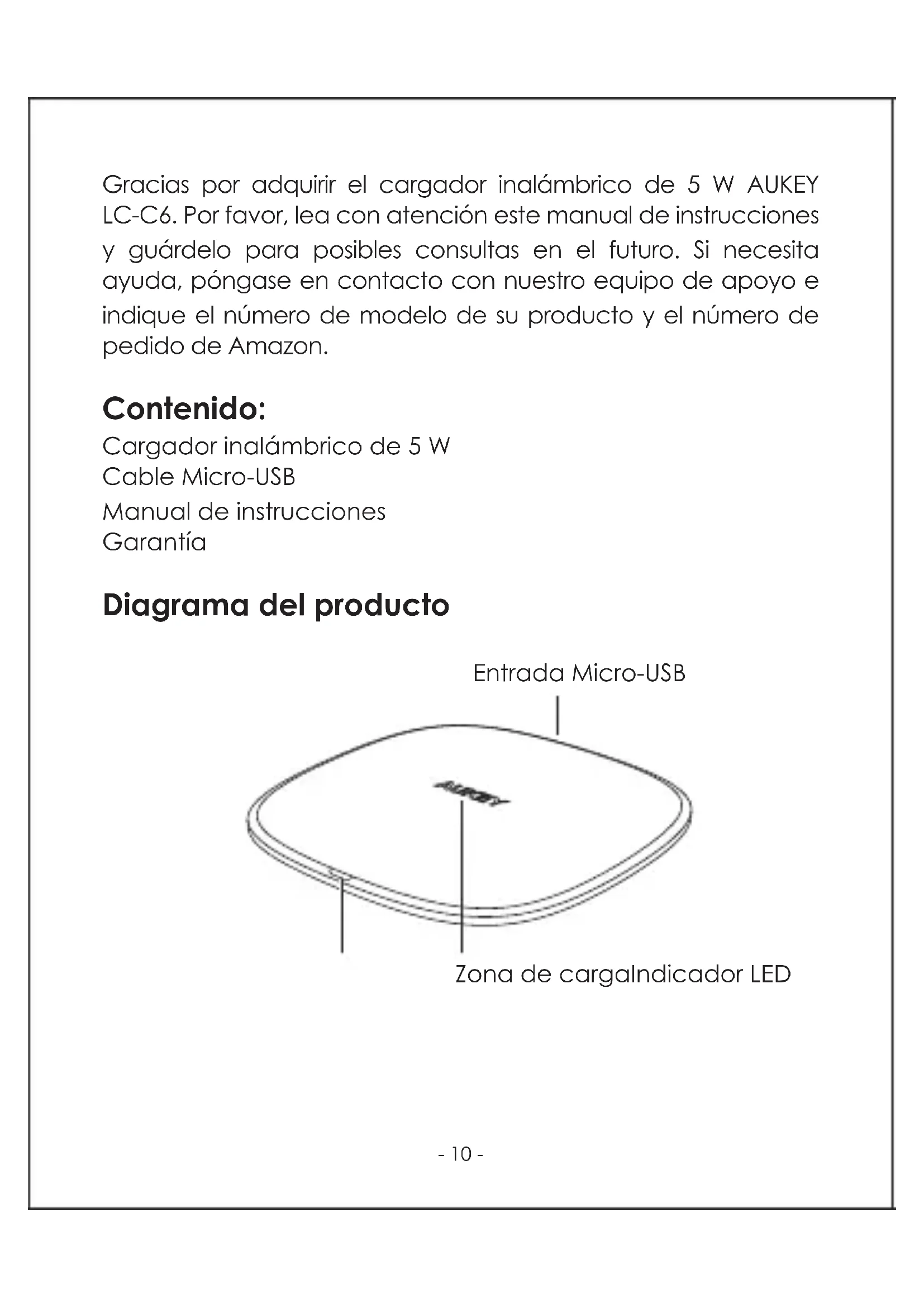 Gracias por adquirir el cargador inalámbrico de 5 W AUKEY LC-C6. Por favor, lea con atención este manual de instrucciones y guárdelo para posibles consultas en el futuro. Si necesita ayuda, póngase en contacto con nuestro equipo de apoyo e indique el número de modelo de su producto y el número de pedido de Amazon.

Contenido:
Cargador inalámbrico de 5 W
Cable Micro-USB
Manual de instrucciones
Garantía

Diagrama del producto

Entrada Micro-USB

AUKEY

Zona de cargaIndicador LED

- 10 -